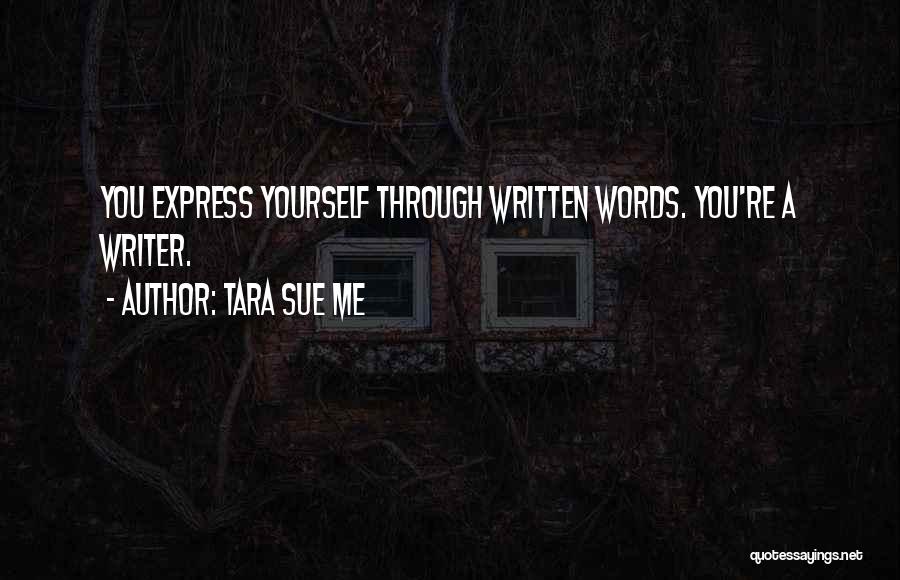 YOU EXPRESS YOURSELF THROUGH WRITTEN WORDS. YOU'RE A WRITER.

- AUTHOR: TARA SUE ME

quotessayings.net